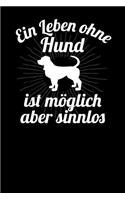 Ein Leben ohne Hund

ist möglich aber sinnlos